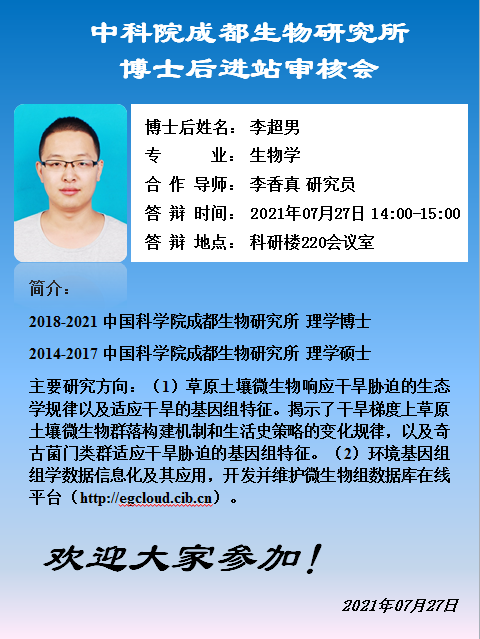 中科院成都生物研究所
博士后进站审核会

博士后姓名：李超男
专　　业：生物学
合 作 导师：李香真 研究员
答 辩 时间：2021年07月27日 14:00-15:00
答 辩 地点：科研楼220会议室

简介：

2018-2021 中国科学院成都生物研究所 理学博士

2014-2017 中国科学院成都生物研究所 理学硕士

主要研究方向：（1）草原土壤微生物响应干旱胁迫的生态学规律以及适应干旱的基因组特征。揭示了干旱梯度上草原土壤微生物群落构建机制和生活史策略的变化规律，以及奇古菌门类群适应干旱胁迫的基因组特征。（2）环境基因组组学数据信息化及其应用，开发并维护微生物组数据库在线平台（http://egcloud.cib.cn）。

欢迎大家参加！

2021年07月27日